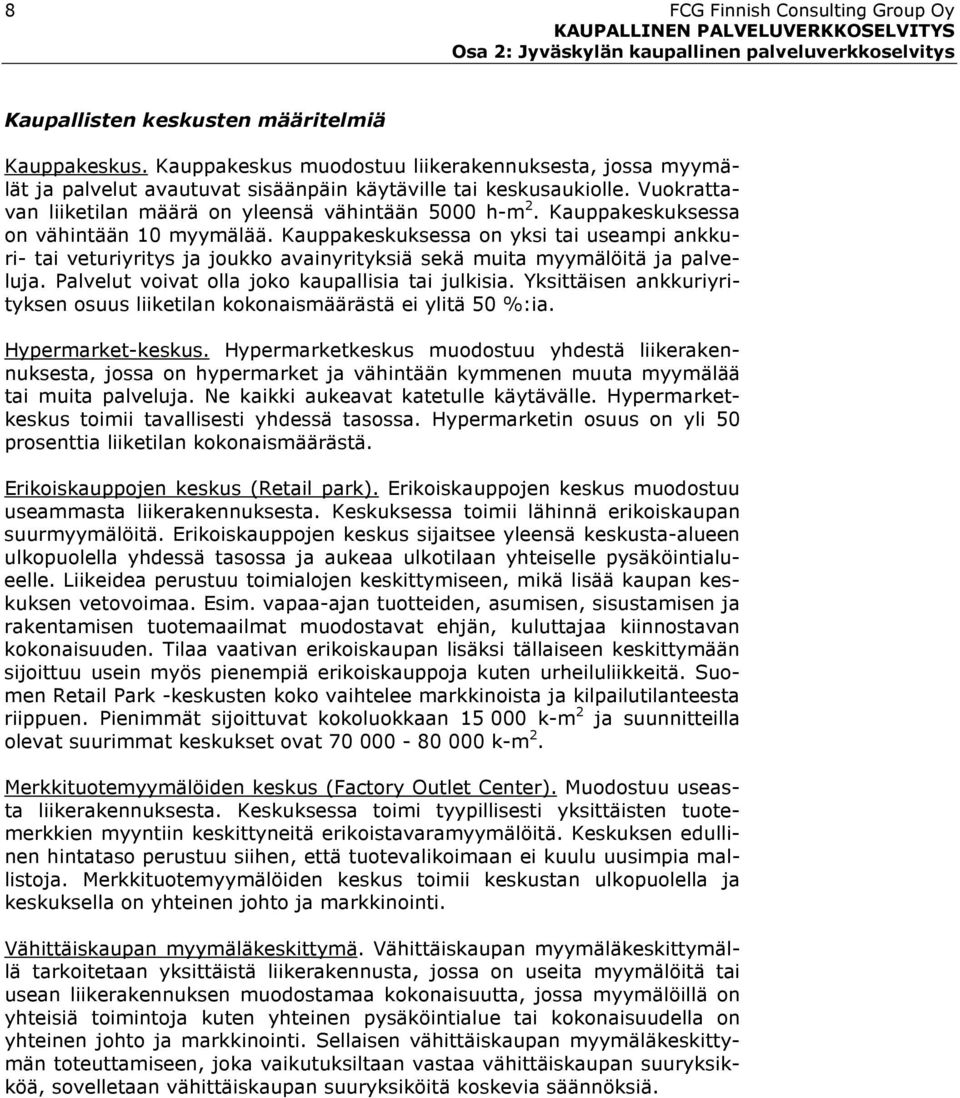 8 FCG Finnish Consulting Group Oy
KAUPALLINEN PALVELUVERKKOSELVITYS
Osa 2: Jyväskylän kaupallinen palveluverkkoselvitys

Kaupallisten keskusten määritelmiä

Kauppakeskus. Kauppakeskus muodostuu liikerakennuksesta, jossa myymälät ja palvelut avautuvat sisäänpäin käytäville tai keskusaukiolle. Vuokrattavan liiketilan määrä on yleensä vähintään 5000 h-m$^2$. Kauppakeskuksessa on vähintään 10 myymälää. Kauppakeskuksessa on yksi tai useampi ankkuri- tai veturiyritys ja joukko avainyrityksiä sekä muita myymälöitä ja palveluja. Palvelut voivat olla joko kaupallisia tai julkisia. Yksittäisen ankkuriyrityksen osuus liiketilan kokonaismäärästä ei ylitä 50 %:ia.

Hypermarket-keskus. Hypermarketkeskus muodostuu yhdestä liikerakennuksesta, jossa on hypermarket ja vähintään kymmenen muuta myymälää tai muita palveluja. Ne kaikki aukeavat katetulle käytävälle. Hypermarketkeskus toimii tavallisesti yhdessä tasossa. Hypermarketin osuus on yli 50 prosenttia liiketilan kokonaismäärästä.

Erikoiskauppojen keskus (Retail park). Erikoiskauppojen keskus muodostuu useammasta liikerakennuksesta. Keskuksessa toimii lähinnä erikoiskaupan suurmyymälöitä. Erikoiskauppojen keskus sijaitsee yleensä keskusta-alueen ulkopuolella yhdessä tasossa ja aukeaa ulkotilaan yhteiselle pysäköintialueelle. Liikeidea perustuu toimialojen keskittymiseen, mikä lisää kaupan keskuksen vetovoimaa. Esim. vapaa-ajan tuotteiden, asumisen, sisustamisen ja rakentamisen tuotemaailmat muodostavat ehjän, kuluttajaa kiinnostavan kokonaisuuden. Tilaa vaativan erikoiskaupan lisäksi tällaiseen keskittymään sijoittuu usein myös pienempiä erikoiskauppoja kuten urheiluliikkeitä. Suomen Retail Park -keskusten koko vaihtelee markkinoista ja kilpailutilanteesta riippuen. Pienimmät sijoittuvat kokoluokkaan 15 000 k-m$^2$ ja suunnitteilla olevat suurimmat keskukset ovat 70 000 - 80 000 k-m$^2$.

Merkkituotemyymälöiden keskus (Factory Outlet Center). Muodostuu useasta liikerakennuksesta. Keskuksessa toimi tyypillisesti yksittäisten tuotemerkkien myyntiin keskittyneitä erikoistavaramyymälöitä. Keskuksen edullinen hintataso perustuu siihen, että tuotevalikoimaan ei kuulu uusimpia mallistoja. Merkkituotemyymälöiden keskus toimii keskustan ulkopuolella ja keskuksella on yhteinen johto ja markkinointi.

Vähittäiskaupan myymäläkeskittymä. Vähittäiskaupan myymäläkeskittymällä tarkoitetaan yksittäistä liikerakennusta, jossa on useita myymälöitä tai usean liikerakennuksen muodostamaa kokonaisuutta, jossa myymälöillä on yhteisiä toimintoja kuten yhteinen pysäköintialue tai kokonaisuudella on yhteinen johto ja markkinointi. Sellaisen vähittäiskaupan myymäläkeskittymän toteuttamiseen, joka vaikutuksiltaan vastaa vähittäiskaupan suuryksikköä, sovelletaan vähittäiskaupan suuryksiköitä koskevia säännöksiä.